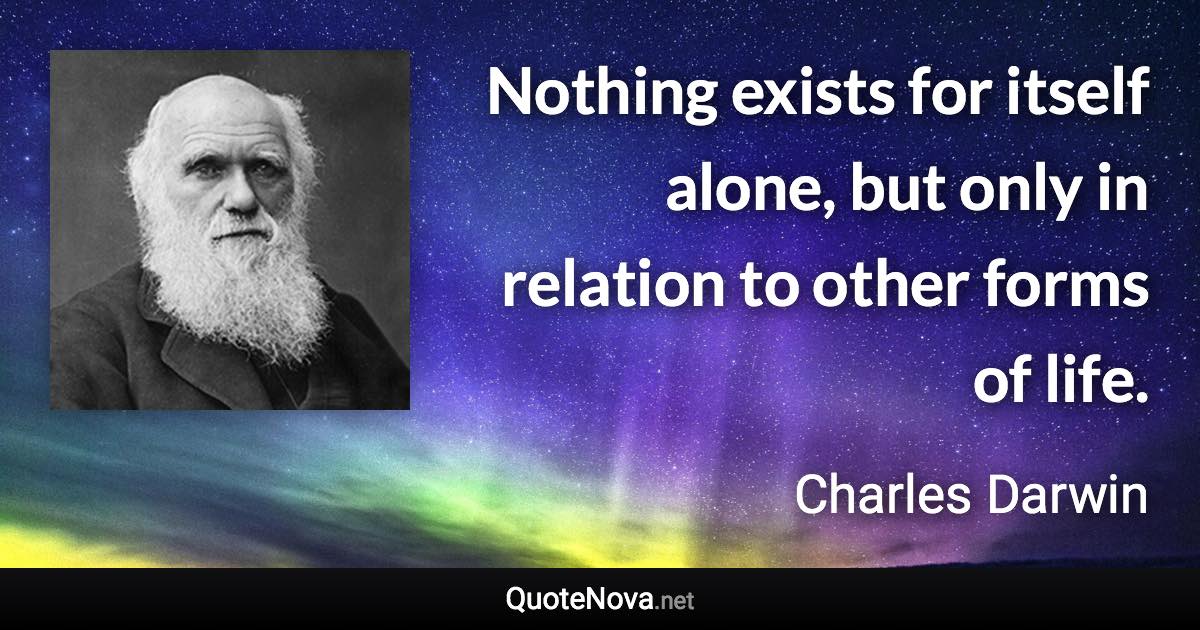 Nothing exists for itself alone, but only in relation to other forms of life.

Charles Darwin

QuoteNova.net